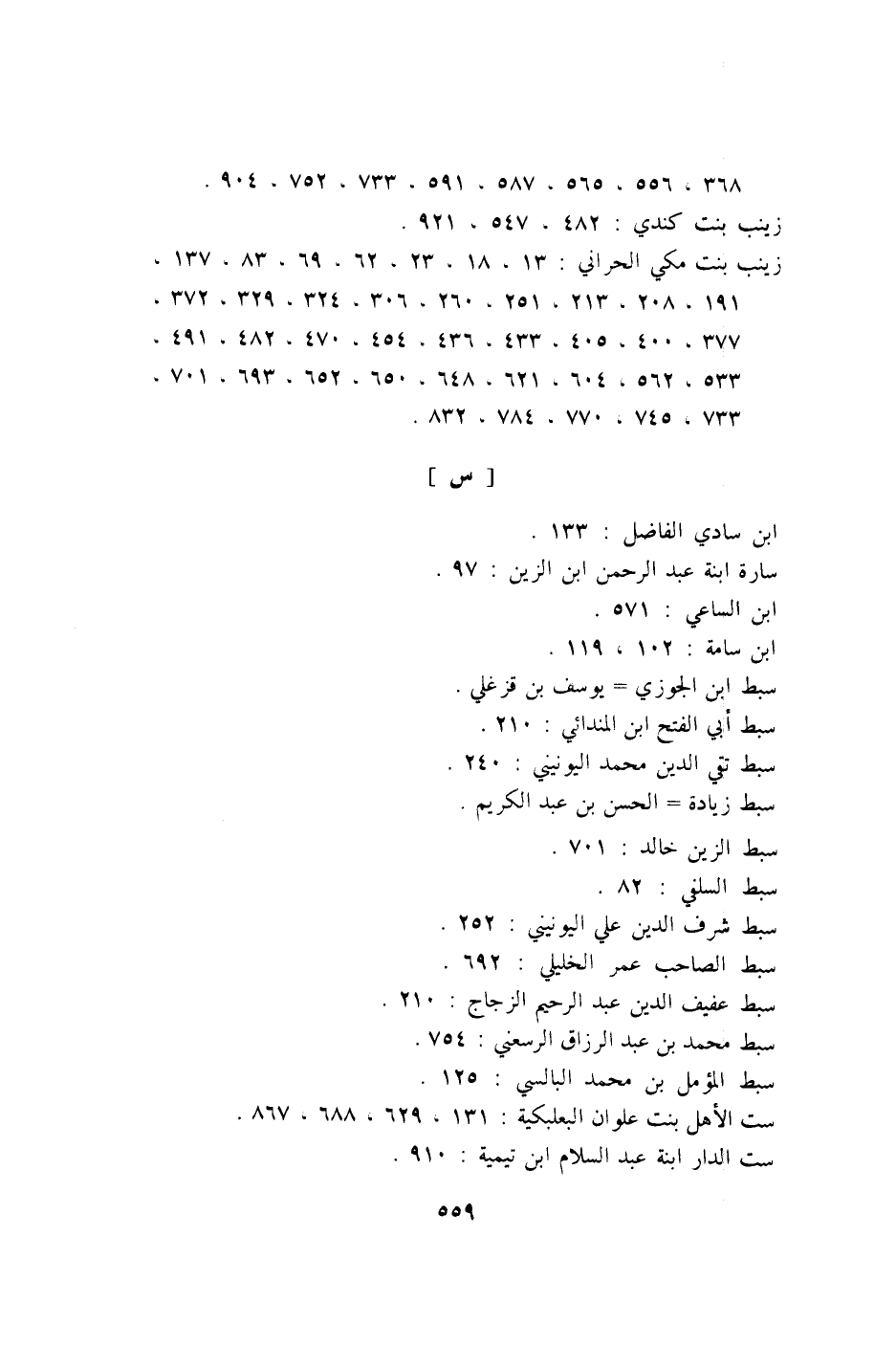 ٣٦٨ ، ٥٥٦ ، ٥٦٥ ، ٥٨٧ ، ٥٩١ ، ٧٣٣ ، ٧٥٢ ، ٩٠٤ .
زينب بنت كندي : ٤٨٢ ، ٥٤٧ ، ٩٢١ .
زينب بنت مكي الحراني : ١٣ ، ١٨ ، ٢٣ ، ٦٢ ، ٦٩ ، ٨٣ ، ١٣٧ ، ١٩١ ، ٢٠٨ ، ٢١٣ ، ٢٥١ ، ٢٦٠ ، ٣٠٦ ، ٣٢٤ ، ٣٢٩ ، ٣٧٢ ، ٣٧٧ ، ٤٠٠ ، ٤٠٥ ، ٤٣٣ ، ٤٣٦ ، ٤٥٤ ، ٤٧٠ ، ٤٨٢ ، ٤٩١ ، ٥٣٣ ، ٥٦٢ ، ٦٠٤ ، ٦٢١ ، ٦٤٨ ، ٦٥٠ ، ٦٥٢ ، ٦٩٣ ، ٧٠١ ، ٧٣٣ ، ٧٤٥ ، ٧٧٠ ، ٧٨٤ ، ٨٣٢ .

[ س ]

ابن سادي الفاضل : ١٣٣ .
سارة ابنة عبد الرحمن ابن الزين : ٩٧ .
ابن الساعي : ٥٧١ .
ابن سامة : ١٠٢ ، ١١٩ .
سبط ابن الجوزي = يوسف بن قزغلي .
سبط أبي الفتح ابن المندائي : ٢١٠ .
سبط تقي الدين محمد اليونيني : ٢٤٠ .
سبط زيادة = الحسن بن عبد الكريم .
سبط الزين خالد : ٧٠١ .
سبط السلفي : ٨٢ .
سبط شرف الدين علي اليونيني : ٢٥٢ .
سبط الصاحب عمر الخليلي : ٦٩٢ .
سبط عفيف الدين عبد الرحيم الزجاج : ٢١٠ .
سبط محمد بن عبد الرزاق الرسعني : ٧٥٤ .
سبط المؤمل بن محمد البالسي : ١٢٥ .
ست الأهل بنت علوان البعلبكية : ١٣١ ، ٦٢٩ ، ٦٨٨ ، ٨٦٧ .
ست الدار ابنة عبد السلام ابن تيمية : ٩١٠ .

٥٥٩